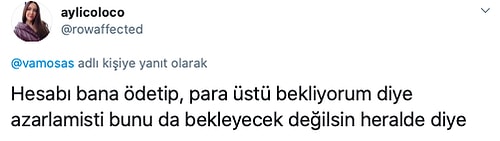 aylicoloco
@rowaffected

@vamosas adlı kişiye yanıt olarak

Hesabı bana ödetip, para üstü bekliyorum diye azarlamisti bunu da bekleyecek değilsin heralde diye